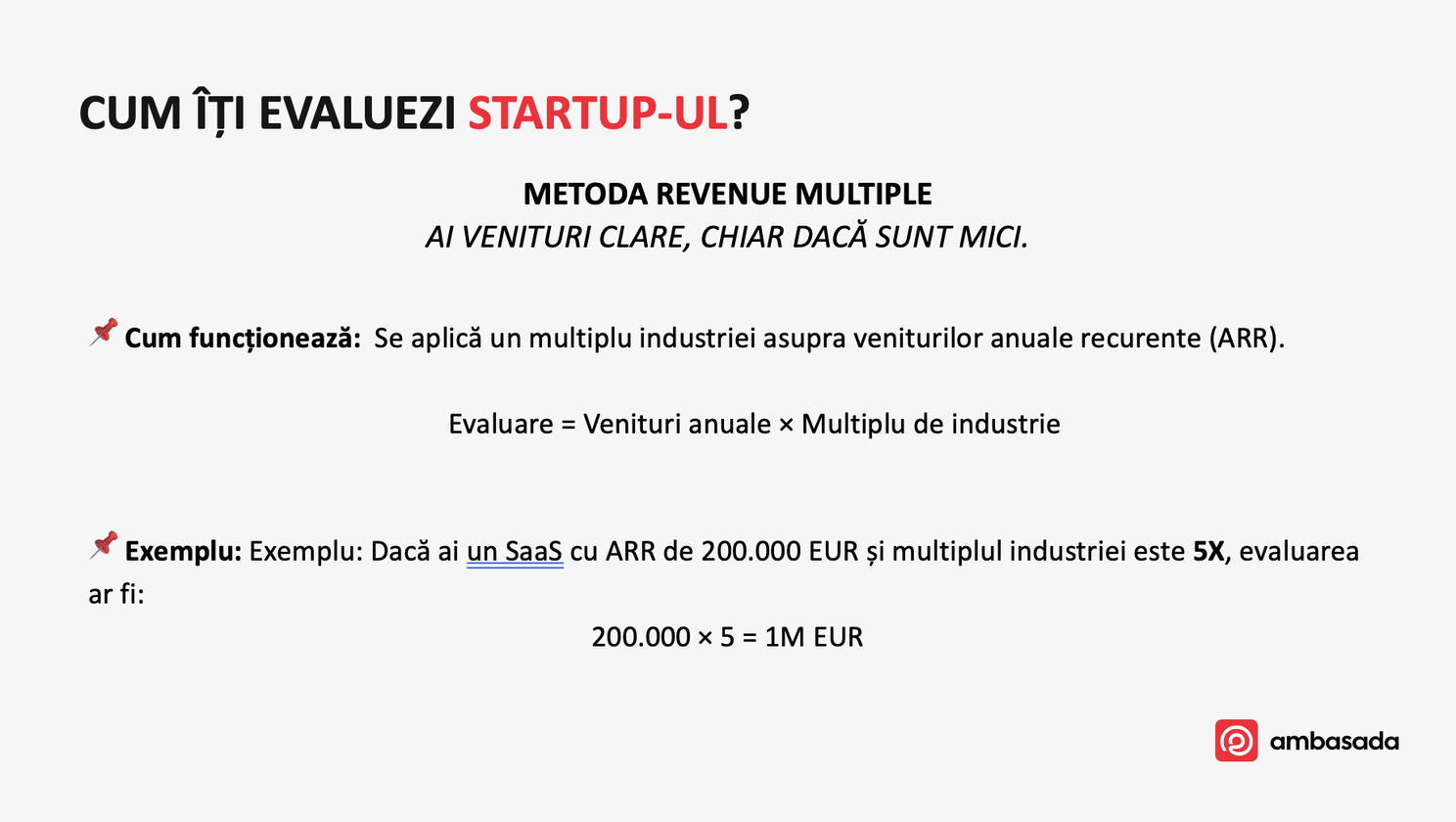 CUM ÎȚI EVALUEZI STARTUP-UL?

METODA REVENUE MULTIPLE
AI VENITURI CLARE, CHIAR DACĂ SUNT MICI.

📌 Cum funcționează: Se aplică un multiplu industriei asupra veniturilor anuale recurente (ARR).

Evaluare = Venituri anuale × Multiplu de industrie

📌 Exemplu: Exemplu: Dacă ai un SaaS cu ARR de 200.000 EUR și multiplul industriei este 5X, evaluarea ar fi:

200.000 × 5 = 1M EUR

ambasada